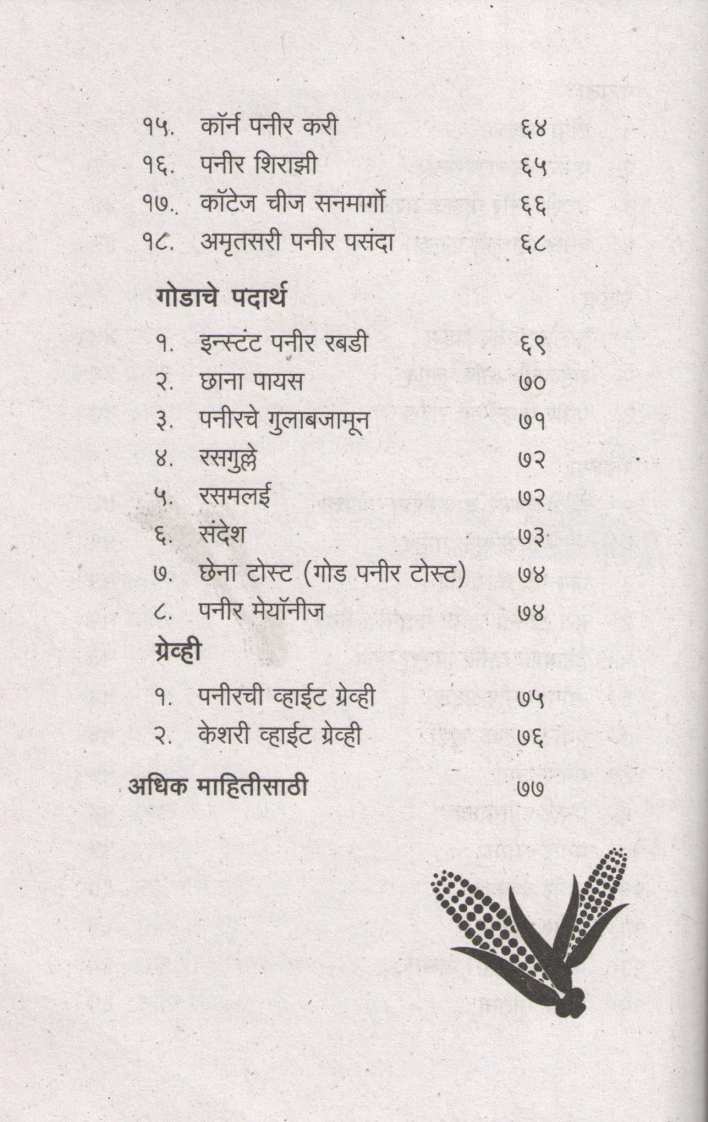 १५. कॉर्न पनीर करी ६४
१६. पनीर शिराझी ६५
१७. कॉटेज चीज सनमार्गो ६६
१८. अमृतसरी पनीर पसंदा ६८

गोडाचे पदार्थ

१. इन्स्टंट पनीर रबडी ६९
२. छाना पायस ७०
३. पनीरचे गुलाबजामून ७१
४. रसगुल्ले ७२
५. रसमलई ७२
६. संदेश ७३
७. छेना टोस्ट (गोड पनीर टोस्ट) ७४
८. पनीर मेयॉनीज ७४

ग्रेव्ही

१. पनीरची व्हाईट ग्रेव्ही ७५
२. केशरी व्हाईट ग्रेव्ही ७६

अधिक माहितीसाठी ७७